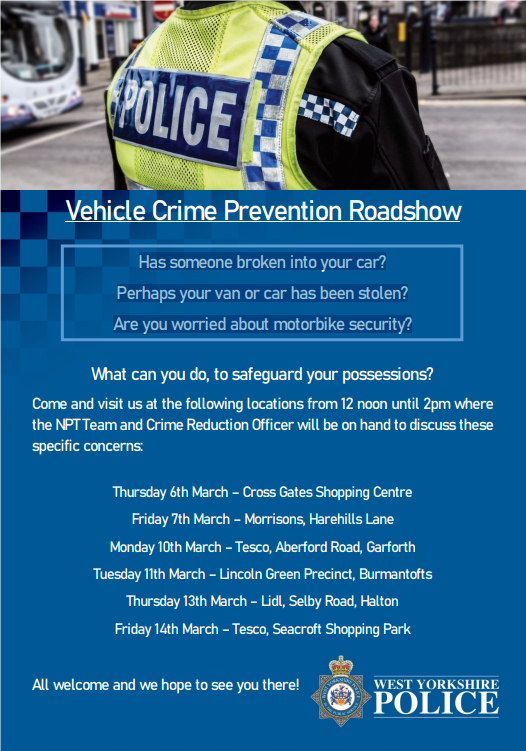 POLICE

Vehicle Crime Prevention Roadshow

Has someone broken into your car?

Perhaps your van or car has been stolen?

Are you worried about motorbike security?

What can you do, to safeguard your possessions?

Come and visit us at the following locations from 12 noon until 2pm where the NPT Team and Crime Reduction Officer will be on hand to discuss these specific concerns:

Thursday 6th March – Cross Gates Shopping Centre

Friday 7th March – Morrisons, Harehills Lane

Monday 10th March – Tesco, Aberford Road, Garforth

Tuesday 11th March – Lincoln Green Precinct, Burmantofts

Thursday 13th March – Lidl, Selby Road, Halton

Friday 14th March – Tesco, Seacroft Shopping Park

All welcome and we hope to see you there!

WEST YORKSHIRE POLICE